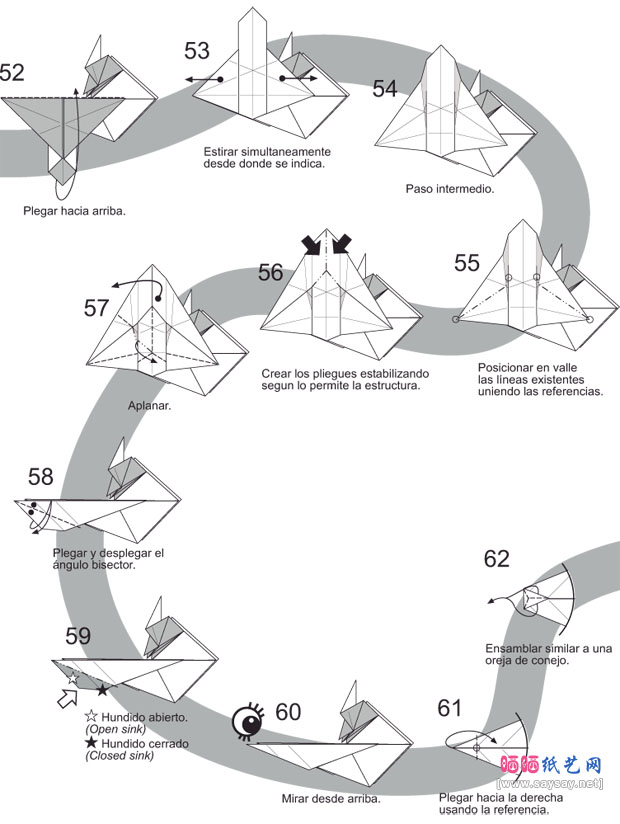 52

Plegar hacia arriba.

53

Estirar simultaneamente desde donde se indica.

54

Paso intermedio.

55

Posicionar en valle las líneas existentes uniendo las referencias.

56

Crear los pliegues estabilizando segun lo permite la estructura.

57

Aplanar.

58

Plegar y desplegar el ángulo bisector.

59

☆ Hundido abierto. (Open sink)
★ Hundido cerrado (Closed sink)

60

Mirar desde arriba.

61

Plegar hacia la derecha usando la referencia.

62

Ensamblar similar a una oreja de conejo.

晒晒纸艺网
[www.saysay.net]